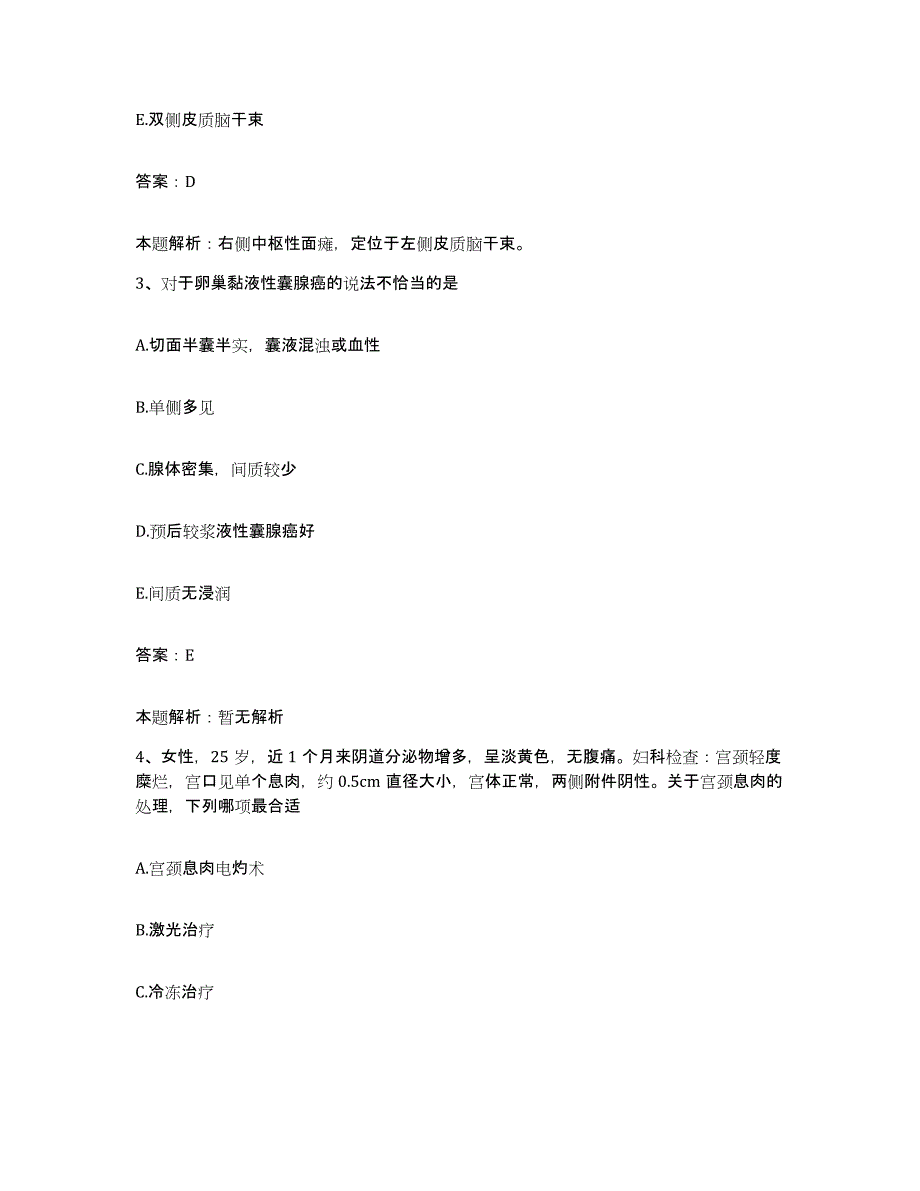 E.双侧皮质脑干束

答案：D

本题解析：右侧中枢性面瘫，定位于左侧皮质脑干束。

3、对于卵巢黏液性囊腺癌的说法不恰当的是

A.切面半囊半实，囊液混浊或血性

B.单侧多见

C.腺体密集，间质较少

D.预后较浆液性囊腺癌好

E.间质无浸润

答案：E

本题解析：暂无解析

4、女性，25岁，近1个月来阴道分泌物增多，呈淡黄色，无腹痛。妇科检查：宫颈轻度糜烂，宫口见单个息肉，约0.5cm直径大小，宫体正常，两侧附件阴性。关于宫颈息肉的处理，下列哪项最合适

A.宫颈息肉电灼术

B.激光治疗

C.冷冻治疗